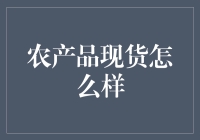 农产品现货怎么样